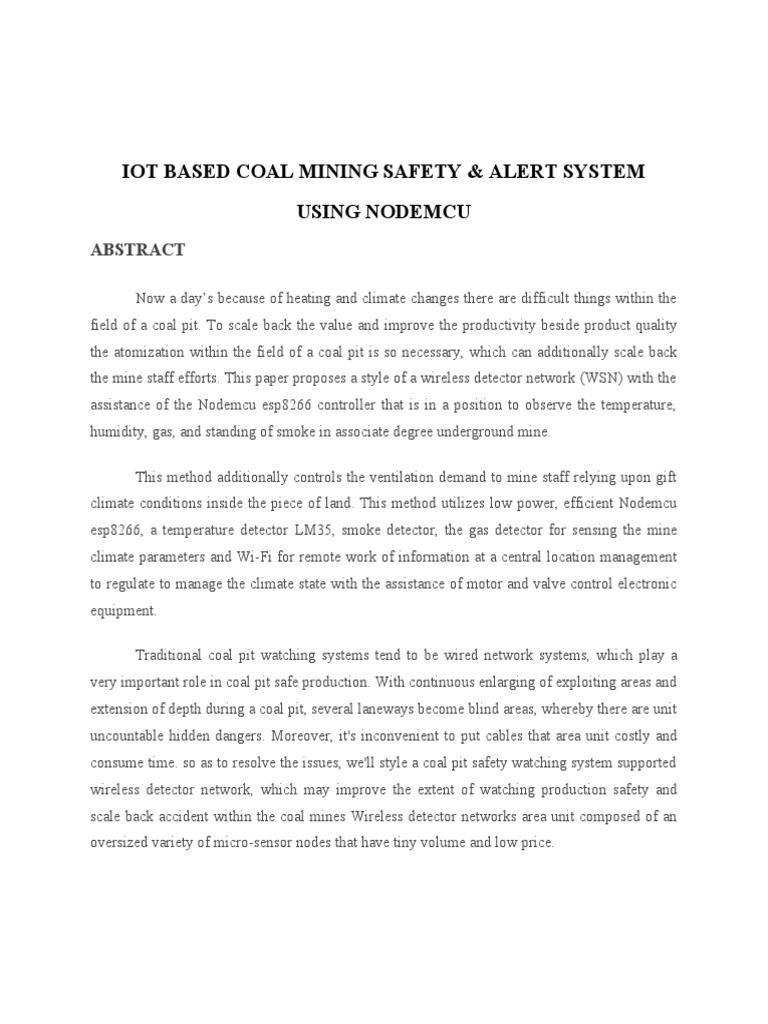 IOT BASED COAL MINING SAFETY & ALERT SYSTEM

USING NODEMCU

ABSTRACT

Now a day's because of heating and climate changes there are difficult things within the field of a coal pit. To scale back the value and improve the productivity beside product quality the atomization within the field of a coal pit is so necessary, which can additionally scale back the mine staff efforts. This paper proposes a style of a wireless detector network (WSN) with the assistance of the Nodemcu esp8266 controller that is in a position to observe the temperature, humidity, gas, and standing of smoke in associate degree underground mine.

This method additionally controls the ventilation demand to mine staff relying upon gift climate conditions inside the piece of land. This method utilizes low power, efficient Nodemcu esp8266, a temperature detector LM35, smoke detector, the gas detector for sensing the mine climate parameters and Wi-Fi for remote work of information at a central location management to regulate to manage the climate state with the assistance of motor and valve control electronic equipment.

Traditional coal pit watching systems tend to be wired network systems, which play a very important role in coal pit safe production. With continuous enlarging of exploiting areas and extension of depth during a coal pit, several laneways become blind areas, whereby there are unit uncountable hidden dangers. Moreover, it's inconvenient to put cables that area unit costly and consume time. so as to resolve the issues, we'll style a coal pit safety watching system supported wireless detector network, which may improve the extent of watching production safety and scale back accident within the coal mines Wireless detector networks area unit composed of an oversized variety of micro-sensor nodes that have tiny volume and low price.